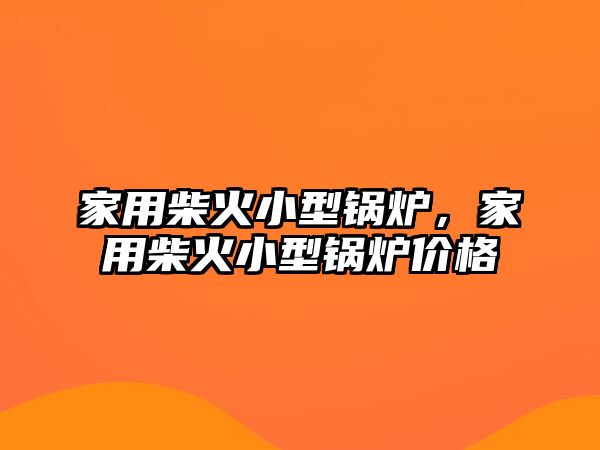 家用柴火小型锅炉，家用柴火小型锅炉价格